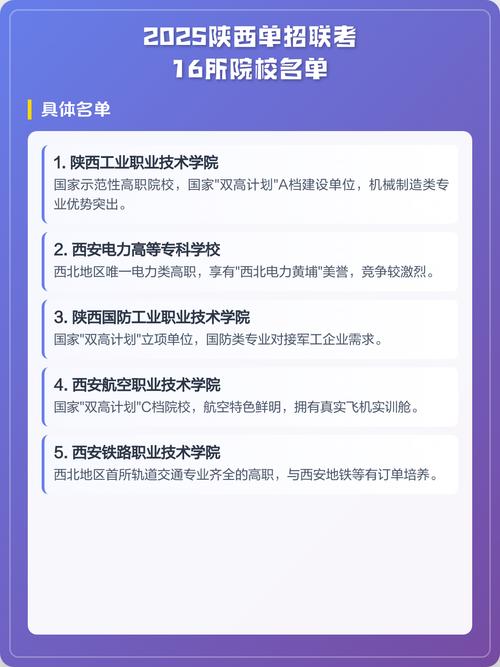 2025陕西单招联考
16所院校名单

具体名单

1. 陕西工业职业技术学院
国家示范性高职院校，国家"双高计划"A档建设单位，机械制造类专业优势突出。

2. 西安电力高等专科学校
西北地区唯一电力类高职，享有"西北电力黄埔"美誉，竞争较激烈。

3. 陕西国防工业职业技术学院
国家"双高计划"立项单位，国防类专业对接军工企业需求。

4. 西安航空职业技术学院
国家"双高计划"C档院校，航空特色鲜明，拥有真实飞机实训舱。

5. 西安铁路职业技术学院
西北地区首所轨道交通专业齐全的高职，与西安地铁等有订单培养。